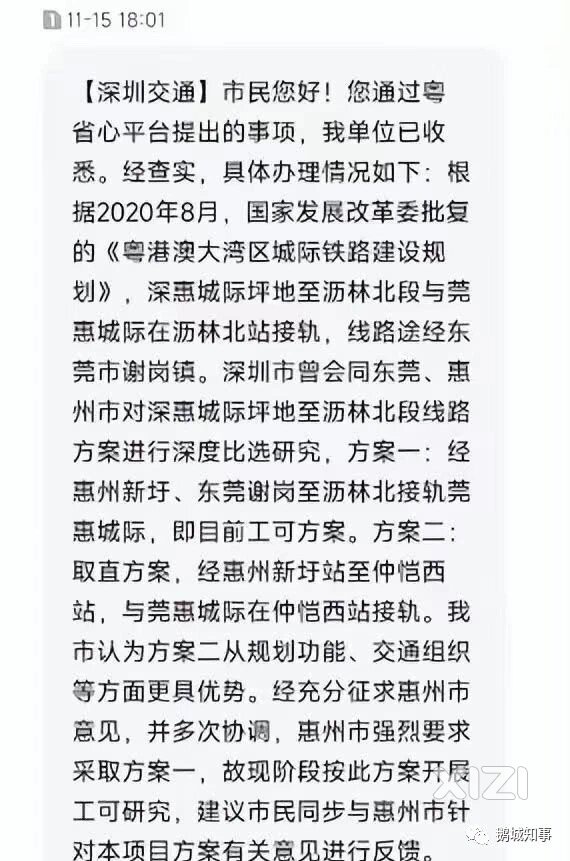 11-15 18:01

【深圳交通】市民您好！您通过粤省心平台提出的事项，我单位已收悉。经查实，具体办理情况如下：根据2020年8月，国家发展改革委批复的《粤港澳大湾区城际铁路建设规划》，深惠城际坪地至沥林北段与莞惠城际在沥林北站接轨，线路途经东莞市谢岗镇。深圳市曾会同东莞、惠州市对深惠城际坪地至沥林北段线路方案进行深度比选研究，方案一：经惠州新圩、东莞谢岗至沥林北接轨莞惠城际，即目前工可方案。方案二：取直方案，经惠州新圩站至仲恺西站，与莞惠城际在仲恺西站接轨。我市认为方案二从规划功能、交通组织等方面更具优势。经充分征求惠州市意见，并多次协调，惠州市强烈要求采取方案一，故现阶段按此方案开展工可研究，建议市民同步与惠州市针对本项目方案有关意见进行反馈。

XIZI

鹅城知事